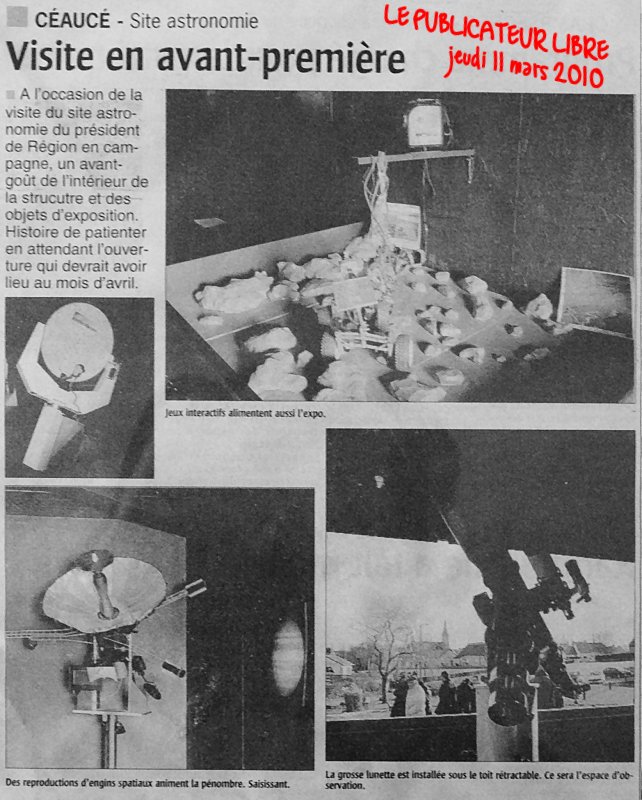 CÉAUCÉ - Site astronomie

LE PUBLICATEUR LIBRE
jeudi 11 mars 2010

Visite en avant-première

A l'occasion de la visite du site astronomie du président de Région en campagne, un avant-goût de l'intérieur de la strucutre et des objets d'exposition. Histoire de patienter en attendant l'ouverture qui devrait avoir lieu au mois d'avril.

Jeux interactifs alimentent aussi l'expo.

Des reproductions d'engins spatiaux animent la pénombre. Saisissant.

La grosse lunette est installée sous le toit rétractable. Ce sera l'espace d'observation.